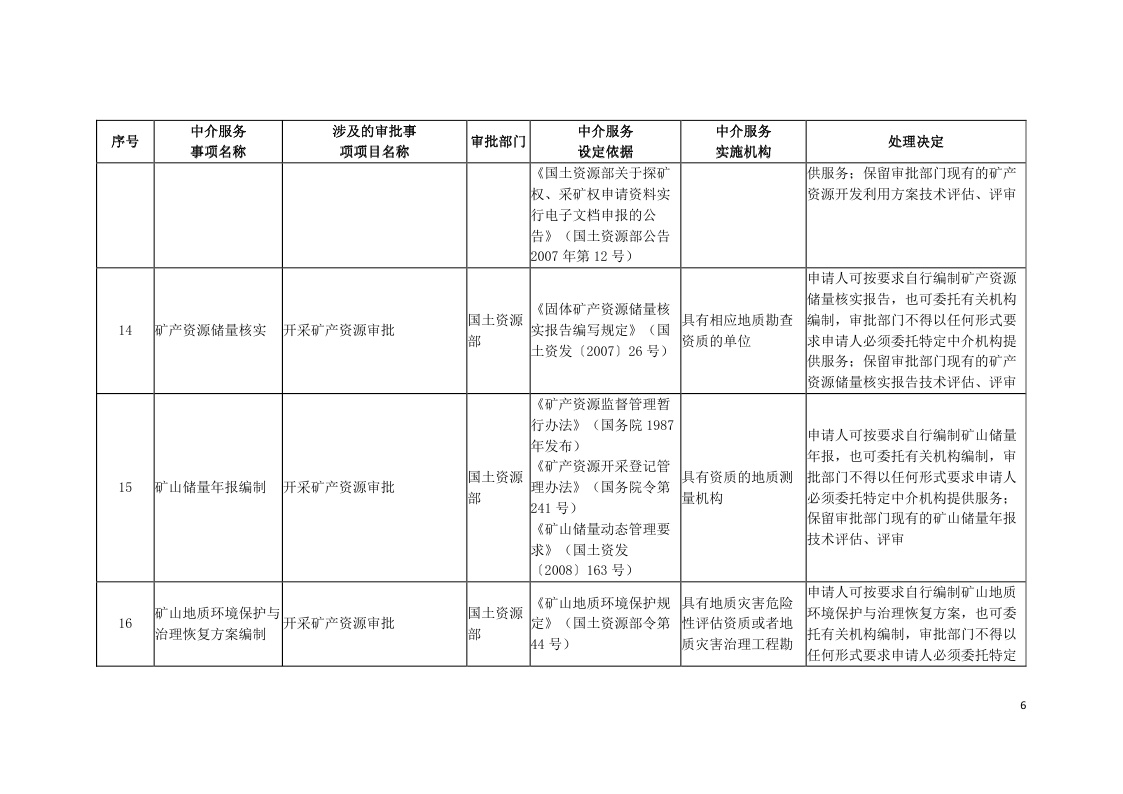 | 序号 | 中介服务事项名称 | 涉及的审批事项项目名称 | 审批部门 | 中介服务设定依据 | 中介服务实施机构 | 处理决定 |
|---|---|---|---|---|---|---|
| | | | | 《国土资源部关于探矿权、采矿权申请资料实行电子文档申报的公告》（国土资源部公告2007年第12号） | | 供服务；保留审批部门现有的矿产资源开发利用方案技术评估、评审 |
| 14 | 矿产资源储量核实 | 开采矿产资源审批 | 国土资源部 | 《固体矿产资源储量核实报告编写规定》（国土资发〔2007〕26号） | 具有相应地质勘查资质的单位 | 申请人可按要求自行编制矿产资源储量核实报告，也可委托有关机构编制，审批部门不得以任何形式要求申请人必须委托特定中介机构提供服务；保留审批部门现有的矿产资源储量核实报告技术评估、评审 |
| 15 | 矿山储量年报编制 | 开采矿产资源审批 | 国土资源部 | 《矿产资源监督管理暂行办法》（国务院1987年发布）《矿产资源开采登记管理办法》（国务院令第241号）《矿山储量动态管理要求》（国土资发〔2008〕163号） | 具有资质的地质测量机构 | 申请人可按要求自行编制矿山储量年报，也可委托有关机构编制，审批部门不得以任何形式要求申请人必须委托特定中介机构提供服务；保留审批部门现有的矿山储量年报技术评估、评审 |
| 16 | 矿山地质环境保护与治理恢复方案编制 | 开采矿产资源审批 | 国土资源部 | 《矿山地质环境保护规定》（国土资源部令第44号） | 具有地质灾害危险性评估资质或者地质灾害治理工程勘 | 申请人可按要求自行编制矿山地质环境保护与治理恢复方案，也可委托有关机构编制，审批部门不得以任何形式要求申请人必须委托特定 |

6